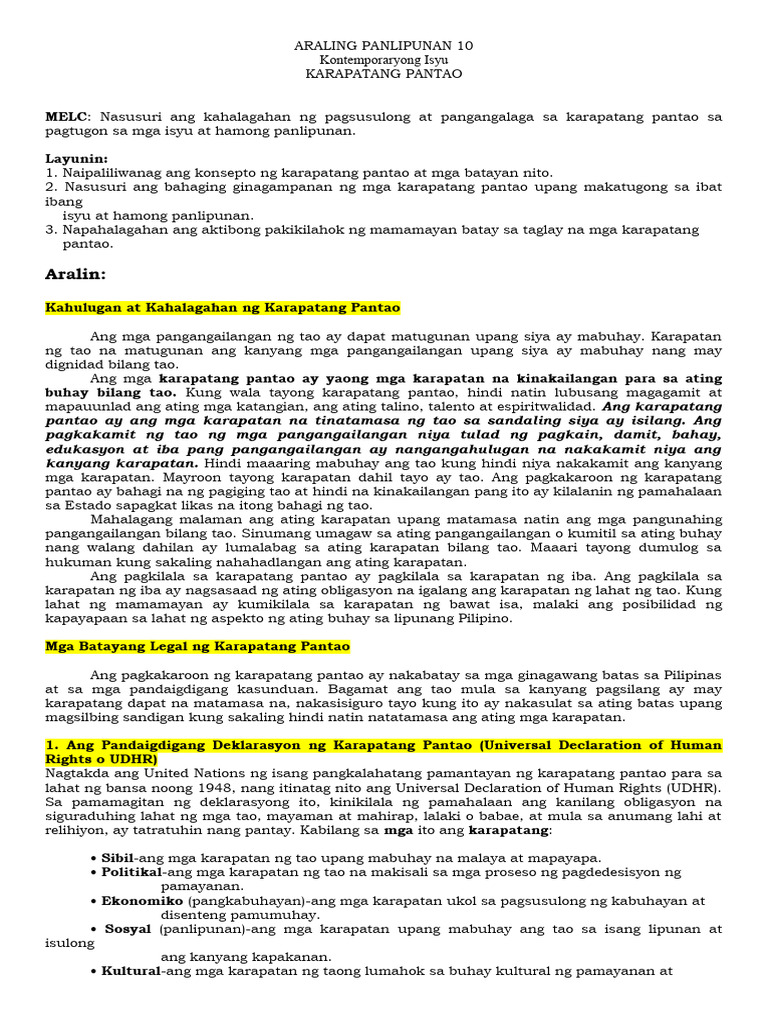 ARALING PANLIPUNAN 10
Kontemporaryong Isyu
KARAPATANG PANTAO

MELC: Nasusuri ang kahalagahan ng pagsusulong at pangangalaga sa karapatang pantao sa pagtugon sa mga isyu at hamong panlipunan.

Layunin:
1. Naipaliliwanag ang konsepto ng karapatang pantao at mga batayan nito.
2. Nasusuri ang bahaging ginagampanan ng mga karapatang pantao upang makatugong sa ibat ibang isyu at hamong panlipunan.
3. Napahalagahan ang aktibong pakikilahok ng mamamayan batay sa taglay na mga karapatang pantao.

Aralin:

Kahulugan at Kahalagahan ng Karapatang Pantao

Ang mga pangangailangan ng tao ay dapat matugunan upang siya ay mabuhay. Karapatan ng tao na matugunan ang kanyang mga pangangailangan upang siya ay mabuhay nang may dignidad bilang tao.

Ang mga karapatang pantao ay yaong mga karapatan na kinakailangan para sa ating buhay bilang tao. Kung wala tayong karapatang pantao, hindi natin lubusang magagamit at mapauunlad ang ating mga katangian, ang ating talino, talento at espiritwalidad. Ang karapatang pantao ay ang mga karapatan na tinatamasa ng tao sa sandaling siya ay isilang. Ang pagkakamit ng tao ng mga pangangailangan niya tulad ng pagkain, damit, bahay, edukasyon at iba pang pangangailangan ay nangangahulugan na nakakamit niya ang kanyang karapatan. Hindi maaaring mabuhay ang tao kung hindi niya nakakamit ang kanyang mga karapatan. Mayroon tayong karapatan dahil tayo ay tao. Ang pagkakaroon ng karapatang pantao ay bahagi na ng pagiging tao at hindi na kinakailangan pang ito ay kilalanin ng pamahalaan sa Estado sapagkat likas na itong bahagi ng tao.

Mahalagang malaman ang ating karapatan upang matamasa natin ang mga pangunahing pangangailangan bilang tao. Sinumang umagaw sa ating pangangailangan o kumitil sa ating buhay nang walang dahilan ay lumalabag sa ating karapatan bilang tao. Maaari tayong dumulog sa hukuman kung sakaling nahahadlangan ang ating karapatan.

Ang pagkilala sa karapatang pantao ay pagkilala sa karapatan ng iba. Ang pagkilala sa karapatan ng iba ay nagsasaad ng ating obligasyon na igalang ang karapatan ng lahat ng tao. Kung lahat ng mamamayan ay kumikilala sa karapatan ng bawat isa, malaki ang posibilidad ng kapayapaan sa lahat ng aspekto ng ating buhay sa lipunang Pilipino.

Mga Batayang Legal ng Karapatang Pantao

Ang pagkakaroon ng karapatang pantao ay nakabatay sa mga ginagawang batas sa Pilipinas at sa mga pandaigdigang kasunduan. Bagamat ang tao mula sa kanyang pagsilang ay may karapatang dapat na matamasa na, nakasisiguro tayo kung ito ay nakasulat sa ating batas upang magsilbing sandigan kung sakaling hindi natin natatamasa ang ating mga karapatan.

1. Ang Pandaigdigang Deklarasyon ng Karapatang Pantao (Universal Declaration of Human Rights o UDHR)
Nagtakda ang United Nations ng isang pangkalahatang pamantayan ng karapatang pantao para sa lahat ng bansa noong 1948, nang itinatag nito ang Universal Declaration of Human Rights (UDHR). Sa pamamagitan ng deklarasyong ito, kinikilala ng pamahalaan ang kanilang obligasyon na siguraduhing lahat ng mga tao, mayaman at mahirap, lalaki o babae, at mula sa anumang lahi at relihiyon, ay tatratuhin nang pantay. Kabilang sa mga ito ang karapatang:

• Sibil-ang mga karapatan ng tao upang mabuhay na malaya at mapayapa.
• Politikal-ang mga karapatan ng tao na makisali sa mga proseso ng pagdedesisyon ng pamayanan.
• Ekonomiko (pangkabuhayan)-ang mga karapatan ukol sa pagsusulong ng kabuhayan at disenteng pamumuhay.
• Sosyal (panlipunan)-ang mga karapatan upang mabuhay ang tao sa isang lipunan at isulong ang kanyang kapakanan.
• Kultural-ang mga karapatan ng taong lumahok sa buhay kultural ng pamayanan at